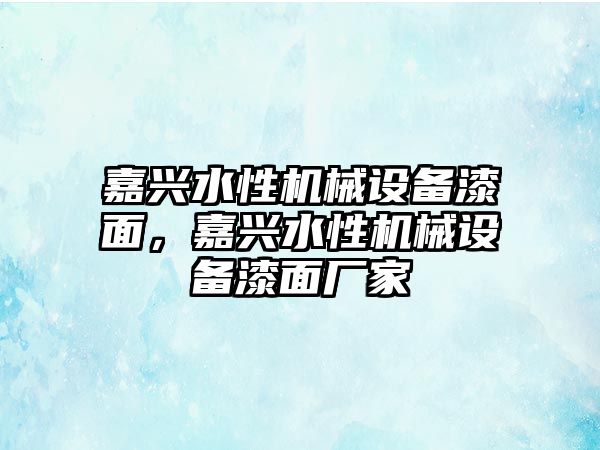 嘉兴水性机械设备漆面，嘉兴水性机械设备漆面厂家